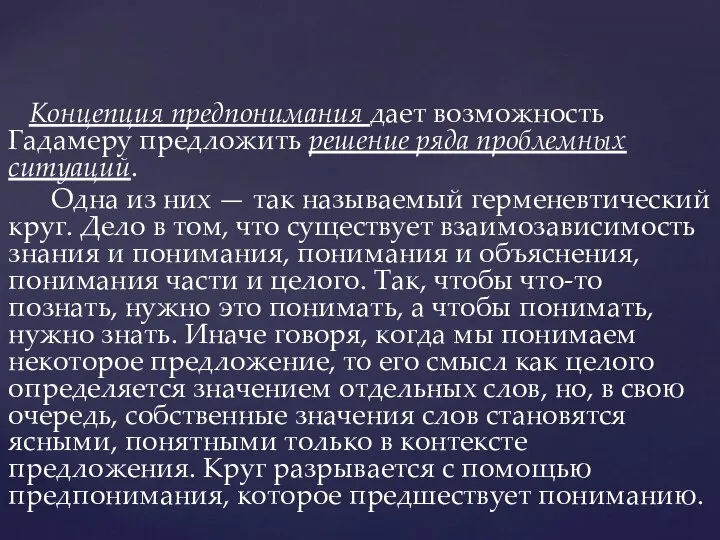 Концепция предпонимания дает возможность Гадамеру предложить решение ряда проблемных ситуаций.

Одна из них — так называемый герменевтический круг. Дело в том, что существует взаимозависимость знания и понимания, понимания и объяснения, понимания части и целого. Так, чтобы что-то познать, нужно это понимать, а чтобы понимать, нужно знать. Иначе говоря, когда мы понимаем некоторое предложение, то его смысл как целого определяется значением отдельных слов, но, в свою очередь, собственные значения слов становятся ясными, понятными только в контексте предложения. Круг разрывается с помощью предпонимания, которое предшествует пониманию.